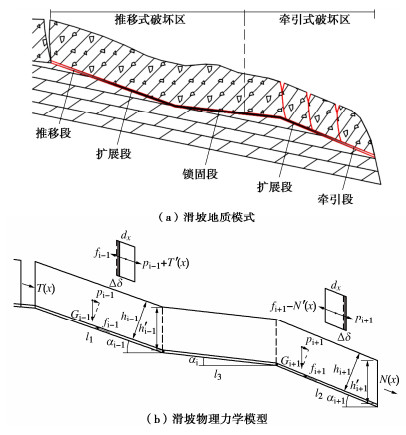 推移式破坏区

牵引式破坏区

推移段

扩展段

锁固段

扩展段

牵引段

（a）滑坡地质模式

$d_x$

$f_{i-1}$

$p_{i-1}+T'(x)$

$\Delta\delta$

$T(x)$

$p_{i-1}$

$G_{i-1}$

$f_{i-1}$

$h_{i-1}$

$h'_{i-1}$

$l_1$

$\alpha_{i-1}$

$\alpha_i$

$l_3$

$d_x$

$f_{i+1}-N'(x)$

$p_{i+1}$

$\Delta\delta$

$p_{i+1}$

$G_{i+1}$

$f_{i+1}$

$h_{i+1}$

$h'_{i+1}$

$N(x)$

$l_2$

$\alpha_{i+1}$

（b）滑坡物理力学模型